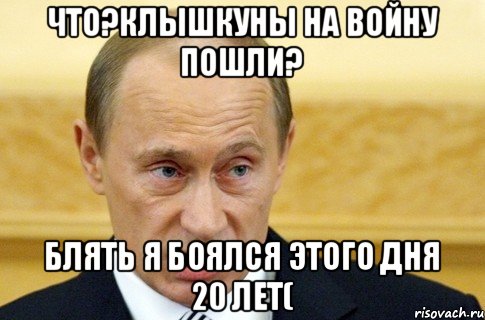 ЧТО?КЛЫШКУНЫ НА ВОЙНУ ПОШЛИ?

БЛЯТЬ Я БОЯЛСЯ ЭТОГО ДНЯ 20 ЛЕТ(

risovach.ru